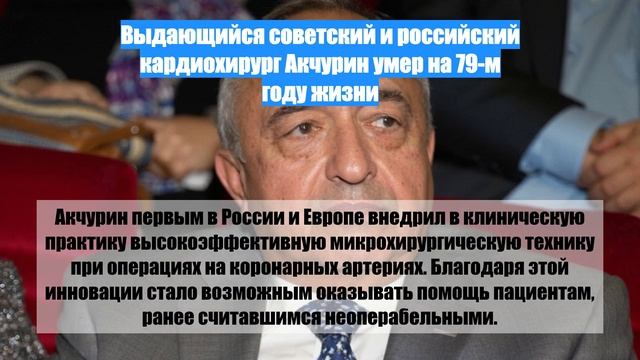 Выдающийся советский и российский кардиохирург Акчурин умер на 79-м году жизни

Акчурин первым в России и Европе внедрил в клиническую практику высокоэффективную микрохирургическую технику при операциях на коронарных артериях. Благодаря этой инновации стало возможным оказывать помощь пациентам, ранее считавшимся неоперабельными.